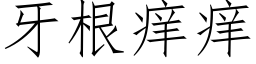 牙根痒痒